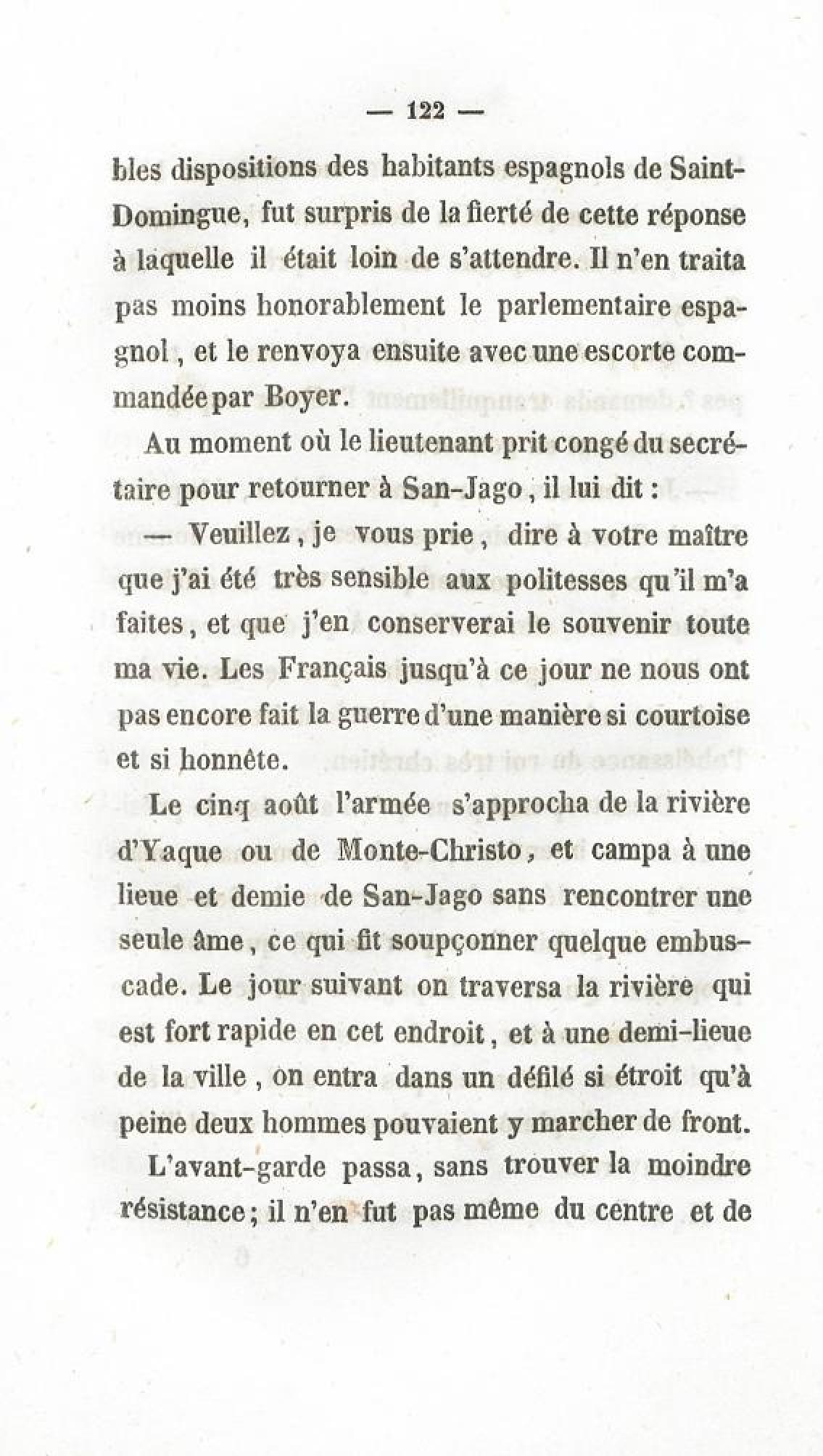 — 122 —

bles dispositions des habitants espagnols de Saint-Domingue, fut surpris de la fierté de cette réponse à laquelle il était loin de s'attendre. Il n'en traita pas moins honorablement le parlementaire espagnol, et le renvoya ensuite avec une escorte commandée par Boyer.

Au moment où le lieutenant prit congé du secrétaire pour retourner à San-Jago, il lui dit :

— Veuillez, je vous prie, dire à votre maître que j'ai été très sensible aux politesses qu'il m'a faites, et que j'en conserverai le souvenir toute ma vie. Les Français jusqu'à ce jour ne nous ont pas encore fait la guerre d'une manière si courtoise et si honnête.

Le cinq août l'armée s'approcha de la rivière d'Yaque ou de Monte-Christo, et campa à une lieue et demie de San-Jago sans rencontrer une seule âme, ce qui fit soupçonner quelque embuscade. Le jour suivant on traversa la rivière qui est fort rapide en cet endroit, et à une demi-lieue de la ville, on entra dans un défilé si étroit qu'à peine deux hommes pouvaient y marcher de front.

L'avant-garde passa, sans trouver la moindre résistance; il n'en fut pas même du centre et de